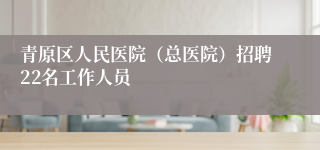 青原区人民医院（总医院）招聘22名工作人员